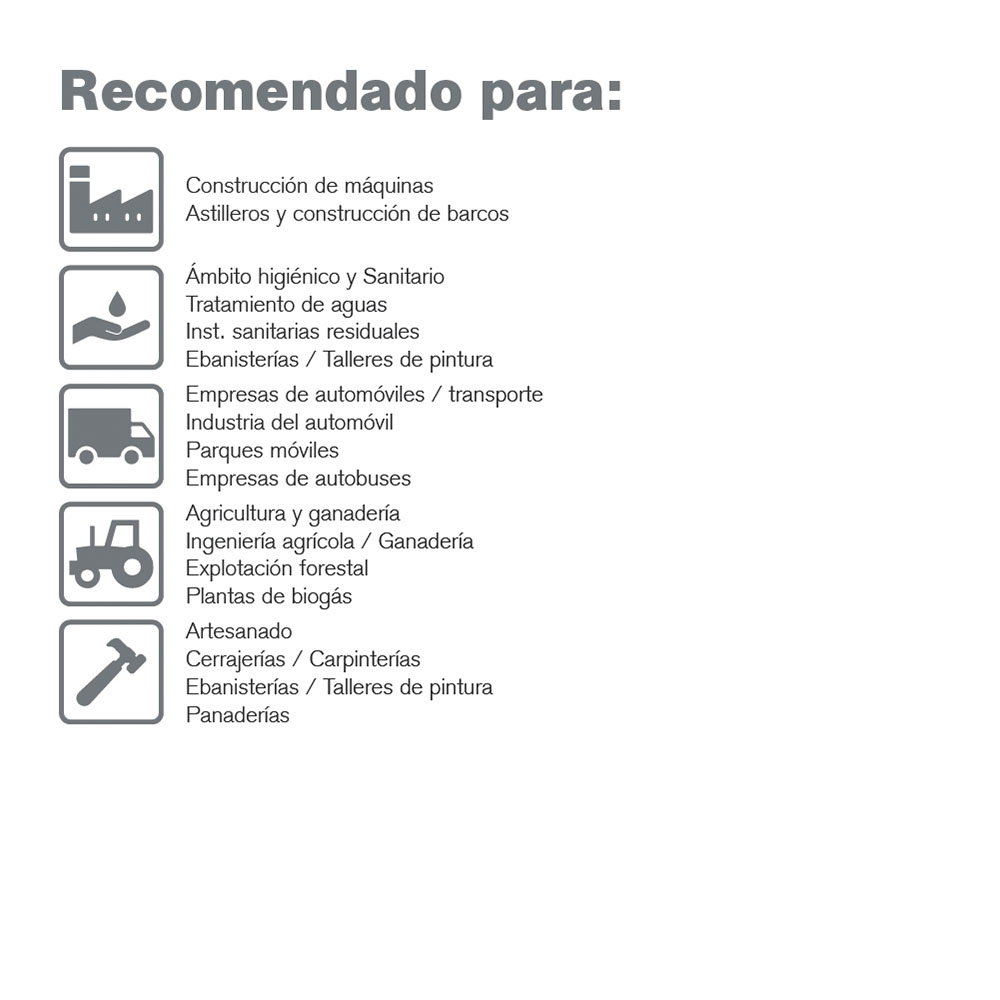 Recomendado para:

Construcción de máquinas
Astilleros y construcción de barcos

Ámbito higiénico y Sanitario
Tratamiento de aguas
Inst. sanitarias residuales
Ebanisterías / Talleres de pintura

Empresas de automóviles / transporte
Industria del automóvil
Parques móviles
Empresas de autobuses

Agricultura y ganadería
Ingeniería agrícola / Ganadería
Explotación forestal
Plantas de biogás

Artesanado
Cerrajerías / Carpinterías
Ebanisterías / Talleres de pintura
Panaderías